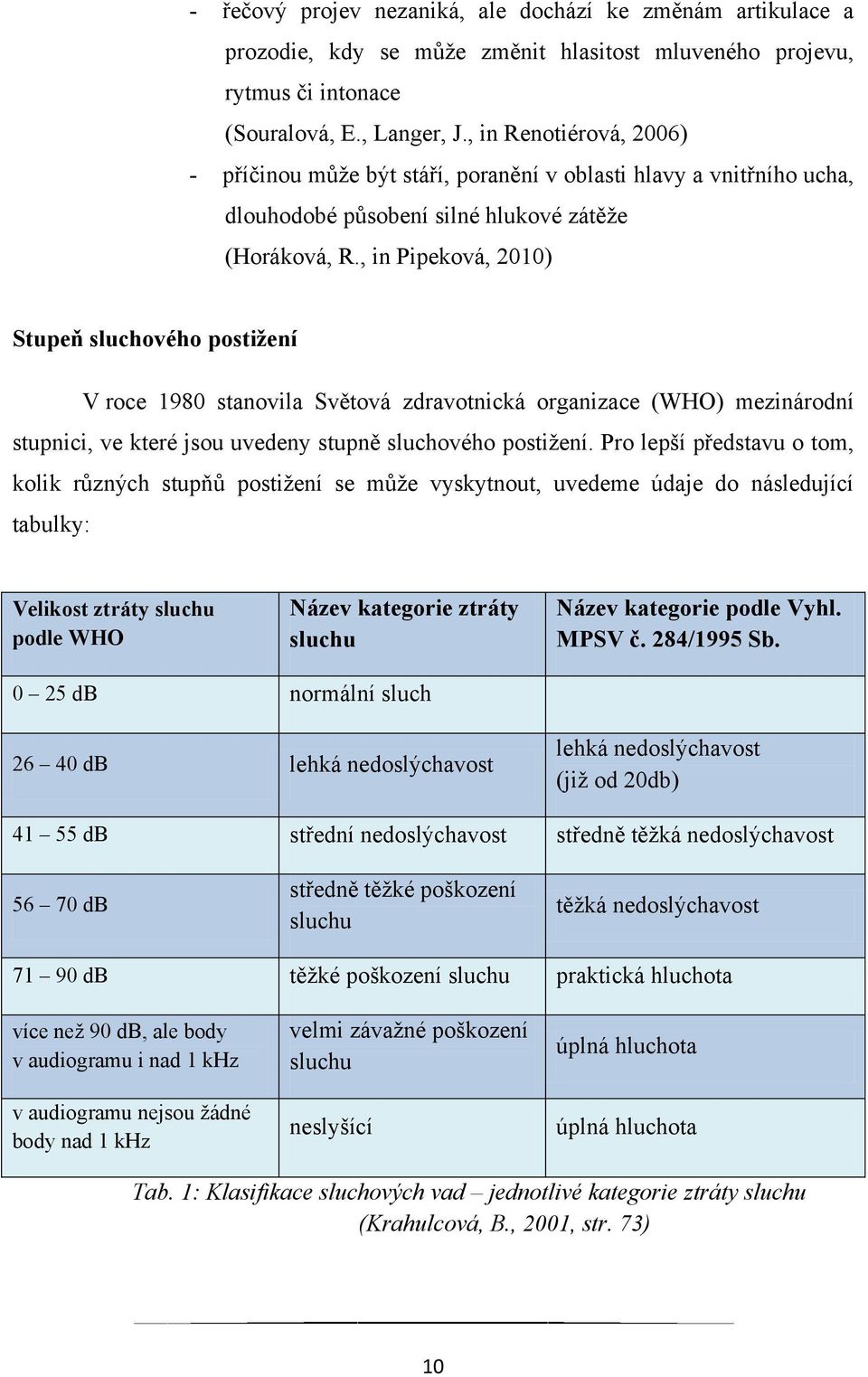 - řečový projev nezaniká, ale dochází ke změnám artikulace a prozodie, kdy se může změnit hlasitost mluveného projevu, rytmus či intonace
(Souralová, E., Langer, J., in Renotiérová, 2006)
- příčinou může být stáří, poranění v oblasti hlavy a vnitřního ucha, dlouhodobé působení silné hlukové zátěže
(Horáková, R., in Pipeková, 2010)

Stupeň sluchového postižení

V roce 1980 stanovila Světová zdravotnická organizace (WHO) mezinárodní stupnici, ve které jsou uvedeny stupně sluchového postižení. Pro lepší představu o tom, kolik různých stupňů postižení se může vyskytnout, uvedeme údaje do následující tabulky:

| Velikost ztráty sluchu podle WHO | Název kategorie ztráty sluchu | Název kategorie podle Vyhl. MPSV č. 284/1995 Sb. |
|---|---|---|
| 0 – 25 dB | normální sluch | |
| 26 – 40 dB | lehká nedoslýchavost | lehká nedoslýchavost (již od 20db) |
| 41 – 55 dB | střední nedoslýchavost | středně těžká nedoslýchavost |
| 56 – 70 dB | středně těžké poškození sluchu | těžká nedoslýchavost |
| 71 – 90 dB | těžké poškození sluchu | praktická hluchota |
| více než 90 dB, ale body v audiogramu i nad 1 kHz | velmi závažné poškození sluchu | úplná hluchota |
| v audiogramu nejsou žádné body nad 1 kHz | neslyšící | úplná hluchota |

Tab. 1: Klasifikace sluchových vad – jednotlivé kategorie ztráty sluchu (Krahulcová, B., 2001, str. 73)

10